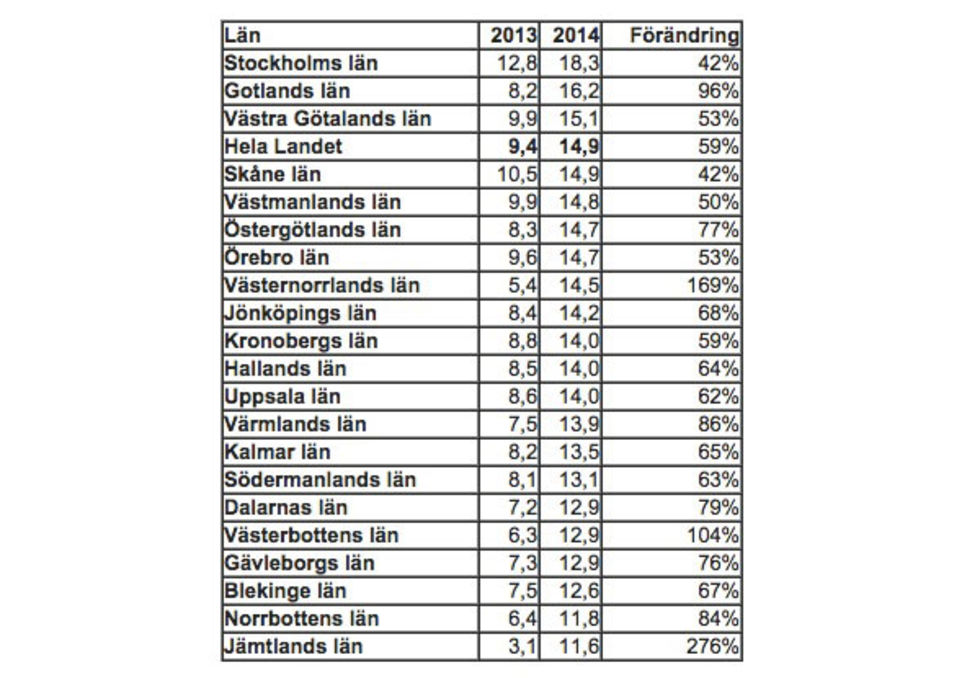 | Län | 2013 | 2014 | Förändring |
|---|---|---|---|
| Stockholms län | 12,8 | 18,3 | 42% |
| Gotlands län | 8,2 | 16,2 | 96% |
| Västra Götalands län | 9,9 | 15,1 | 53% |
| Hela Landet | 9,4 | 14,9 | 59% |
| Skåne län | 10,5 | 14,9 | 42% |
| Västmanlands län | 9,9 | 14,8 | 50% |
| Östergötlands län | 8,3 | 14,7 | 77% |
| Örebro län | 9,6 | 14,7 | 53% |
| Västernorrlands län | 5,4 | 14,5 | 169% |
| Jönköpings län | 8,4 | 14,2 | 68% |
| Kronobergs län | 8,8 | 14,0 | 59% |
| Hallands län | 8,5 | 14,0 | 64% |
| Uppsala län | 8,6 | 14,0 | 62% |
| Värmlands län | 7,5 | 13,9 | 86% |
| Kalmar län | 8,2 | 13,5 | 65% |
| Södermanlands län | 8,1 | 13,1 | 63% |
| Dalarnas län | 7,2 | 12,9 | 79% |
| Västerbottens län | 6,3 | 12,9 | 104% |
| Gävleborgs län | 7,3 | 12,9 | 76% |
| Blekinge län | 7,5 | 12,6 | 67% |
| Norrbottens län | 6,4 | 11,8 | 84% |
| Jämtlands län | 3,1 | 11,6 | 276% |